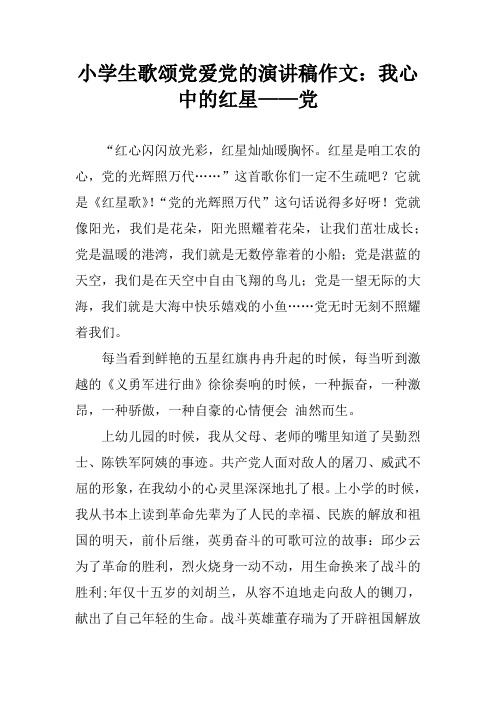 小学生歌颂党爱党的演讲稿作文：我心中的红星——党

“红心闪闪放光彩，红星灿灿暖胸怀。红星是咱工农的心，党的光辉照万代……”这首歌你们一定不生疏吧？它就是《红星歌》!“党的光辉照万代”这句话说得多好呀！党就像阳光，我们是花朵，阳光照耀着花朵，让我们茁壮成长；党是温暖的港湾，我们就是无数停靠着的小船；党是湛蓝的天空，我们是在天空中自由飞翔的鸟儿；党是一望无际的大海，我们就是大海中快乐嬉戏的小鱼……党无时无刻不照耀着我们。

每当看到鲜艳的五星红旗冉冉升起的时候，每当听到激越的《义勇军进行曲》徐徐奏响的时候，一种振奋，一种激昂，一种骄傲，一种自豪的心情便会 油然而生。

上幼儿园的时候，我从父母、老师的嘴里知道了吴勤烈士、陈铁军阿姨的事迹。共产党人面对敌人的屠刀、威武不屈的形象，在我幼小的心灵里深深地扎了根。上小学的时候，我从书本上读到革命先辈为了人民的幸福、民族的解放和祖国的明天，前仆后继，英勇奋斗的可歌可泣的故事：邱少云为了革命的胜利，烈火烧身一动不动，用生命换来了战斗的胜利;年仅十五岁的刘胡兰，从容不迫地走向敌人的铡刀，献出了自己年轻的生命。战斗英雄董存瑞为了开辟祖国解放